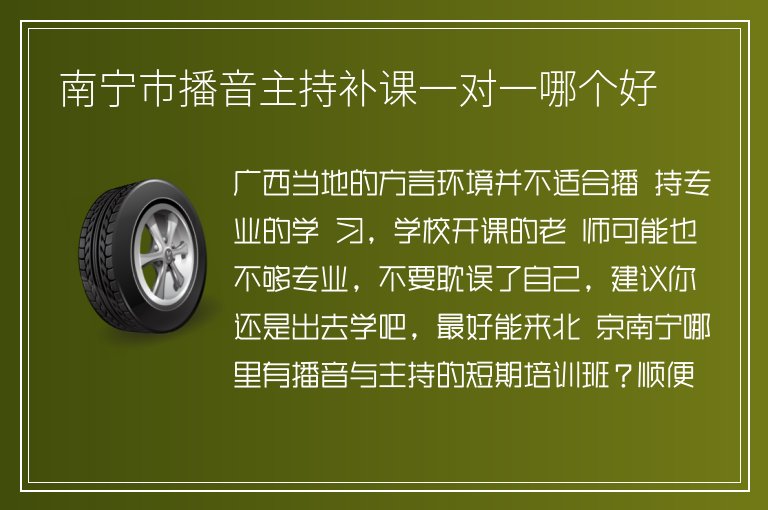 南宁市播音主持补课一对一哪个好

广西当地的方言环境并不适合播 持专业的学 习，学校开课的老 师可能也不够专业，不要耽误了自己，建议你还是出去学吧，最好能来北 京南宁哪里有播音与主持的短期培训班？顺便